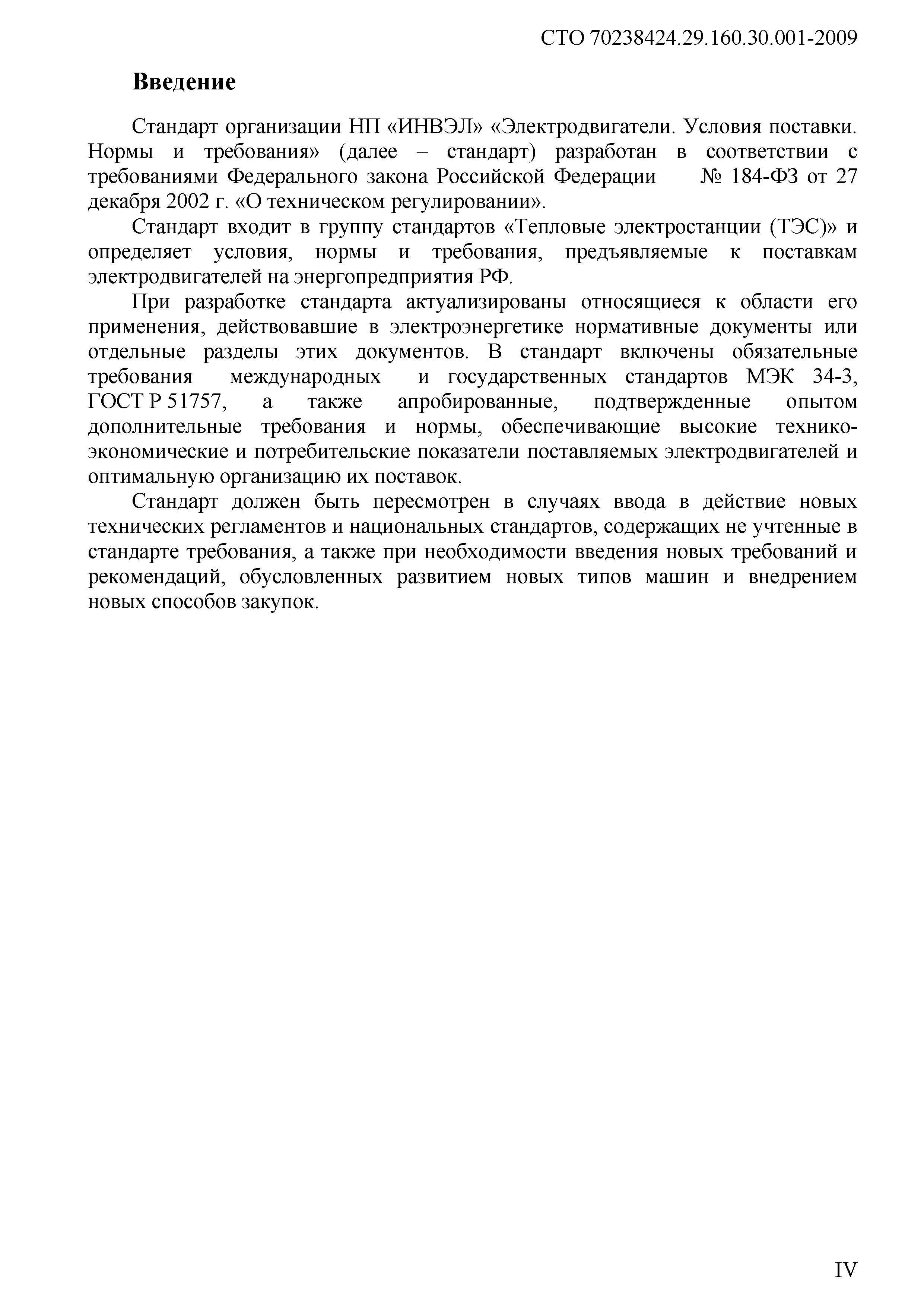 СТО 70238424.29.160.30.001-2009

Введение

Стандарт организации НП «ИНВЭЛ» «Электродвигатели. Условия поставки. Нормы и требования» (далее – стандарт) разработан в соответствии с требованиями Федерального закона Российской Федерации № 184-ФЗ от 27 декабря 2002 г. «О техническом регулировании».

Стандарт входит в группу стандартов «Тепловые электростанции (ТЭС)» и определяет условия, нормы и требования, предъявляемые к поставкам электродвигателей на энергопредприятия РФ.

При разработке стандарта актуализированы относящиеся к области его применения, действовавшие в электроэнергетике нормативные документы или отдельные разделы этих документов. В стандарт включены обязательные требования международных и государственных стандартов МЭК 34-3, ГОСТ Р 51757, а также апробированные, подтвержденные опытом дополнительные требования и нормы, обеспечивающие высокие технико-экономические и потребительские показатели поставляемых электродвигателей и оптимальную организацию их поставок.

Стандарт должен быть пересмотрен в случаях ввода в действие новых технических регламентов и национальных стандартов, содержащих не учтенные в стандарте требования, а также при необходимости введения новых требований и рекомендаций, обусловленных развитием новых типов машин и внедрением новых способов закупок.

IV